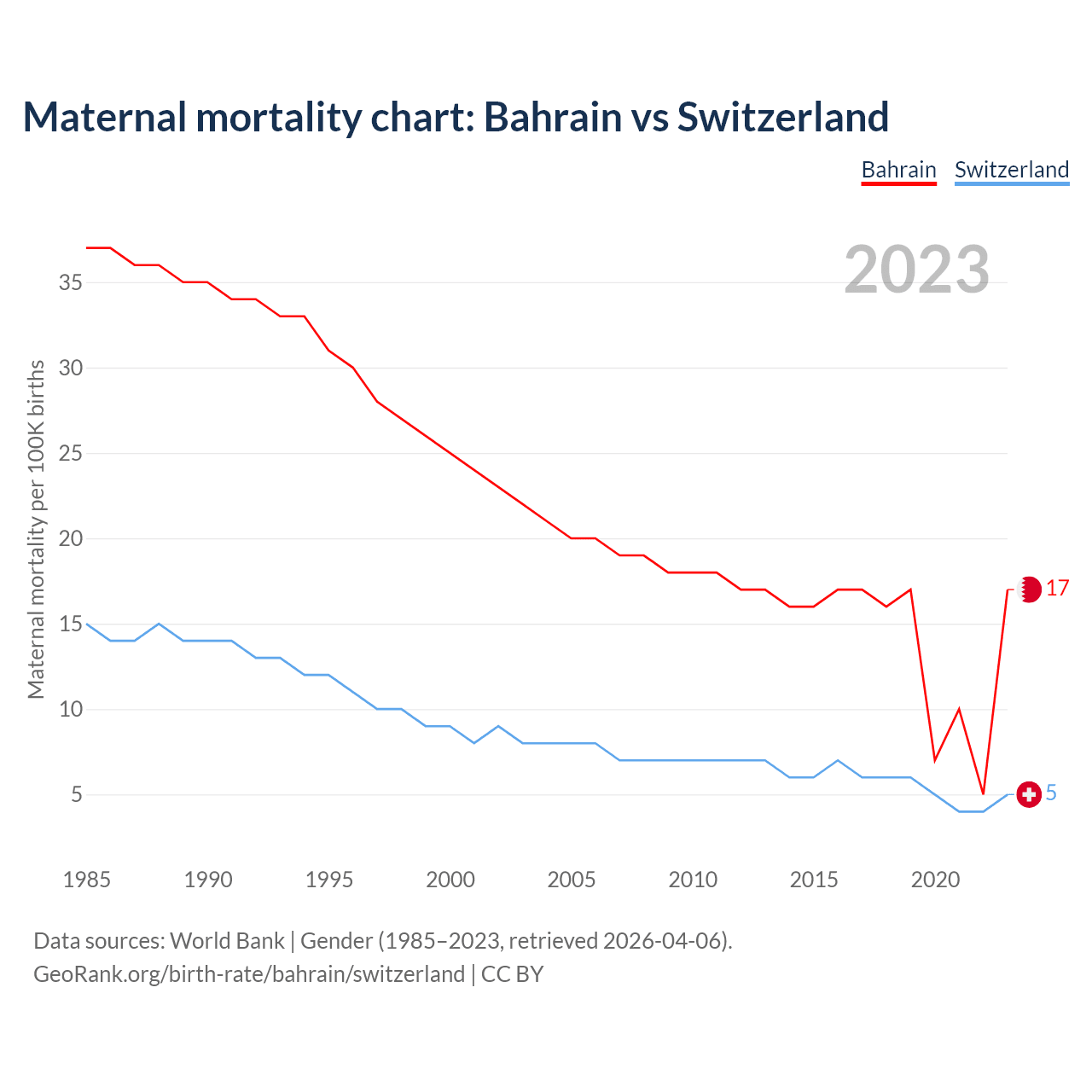 Maternal mortality chart: Bahrain vs Switzerland

Bahrain Switzerland

2023

Maternal mortality per 100K births

35
30
25
20
15
10
5

17
5

1985 1990 1995 2000 2005 2010 2015 2020

Data sources: World Bank | Gender (1985–2023, retrieved 2026-04-06).
GeoRank.org/birth-rate/bahrain/switzerland | CC BY